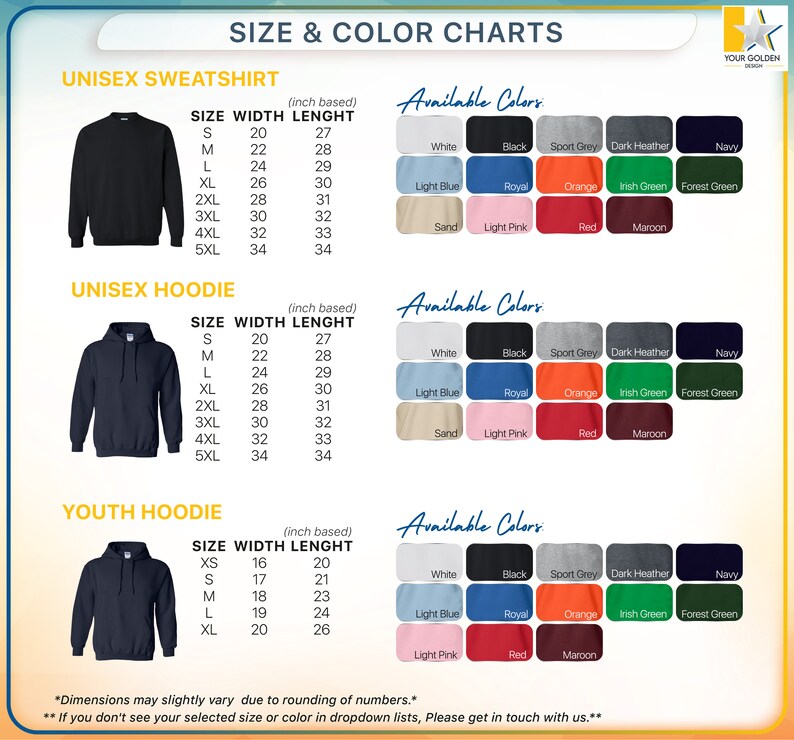 SIZE & COLOR CHARTS

YOUR GOLDEN DESIGN

UNISEX SWEATSHIRT

(inch based)

| SIZE | WIDTH | LENGHT |
|---|---|---|
| S | 20 | 27 |
| M | 22 | 28 |
| L | 24 | 29 |
| XL | 26 | 30 |
| 2XL | 28 | 31 |
| 3XL | 30 | 32 |
| 4XL | 32 | 33 |
| 5XL | 34 | 34 |

Available Colors

White Black Sport Grey Dark Heather Navy
Light Blue Royal Orange Irish Green Forest Green
Sand Light Pink Red Maroon

UNISEX HOODIE

(inch based)

| SIZE | WIDTH | LENGHT |
|---|---|---|
| S | 20 | 27 |
| M | 22 | 28 |
| L | 24 | 29 |
| XL | 26 | 30 |
| 2XL | 28 | 31 |
| 3XL | 30 | 32 |
| 4XL | 32 | 33 |
| 5XL | 34 | 34 |

Available Colors

White Black Sport Grey Dark Heather Navy
Light Blue Royal Orange Irish Green Forest Green
Sand Light Pink Red Maroon

YOUTH HOODIE

(inch based)

| SIZE | WIDTH | LENGHT |
|---|---|---|
| XS | 16 | 20 |
| S | 17 | 21 |
| M | 18 | 23 |
| L | 19 | 24 |
| XL | 20 | 26 |

Available Colors

White Black Sport Grey Dark Heather Navy
Light Blue Royal Orange Irish Green Forest Green
Light Pink Red Maroon

*Dimensions may slightly vary due to rounding of numbers.*
** If you don't see your selected size or color in dropdown lists, Please get in touch with us.**